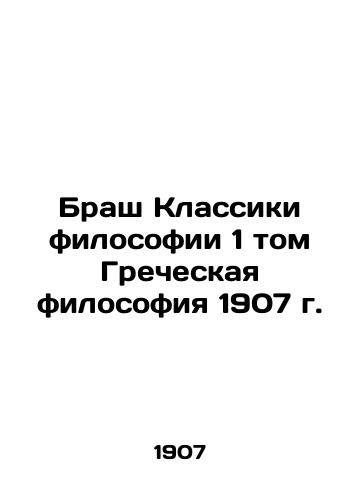 Браш Классики философии 1 том Греческая философия 1907 г.

1907